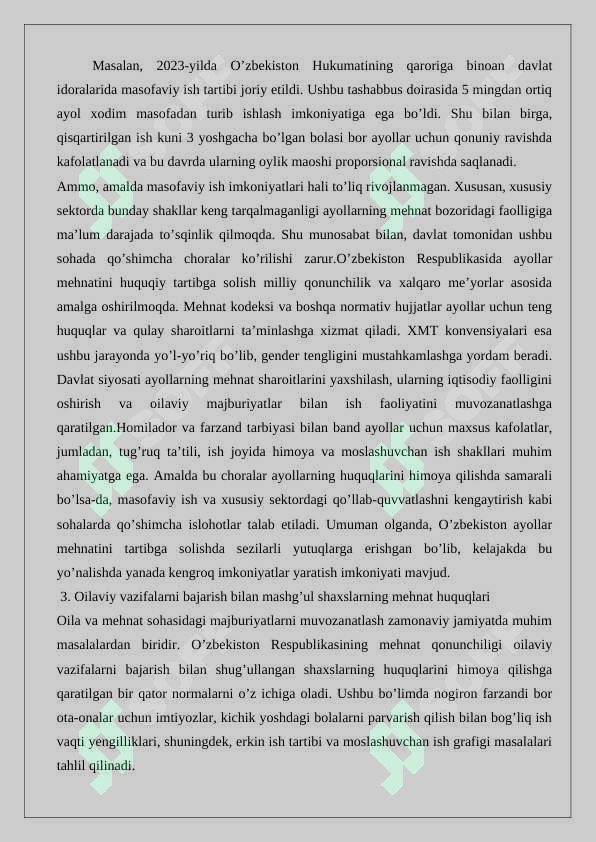 Masalan, 2023-yilda O’zbekiston Hukumatining qaroriga binoan davlat idoralarida masofaviy ish tartibi joriy etildi. Ushbu tashabbus doirasida 5 mingdan ortiq ayol xodim masofadan turib ishlash imkoniyatiga ega bo’ldi. Shu bilan birga, qisqartirilgan ish kuni 3 yoshgacha bo’lgan bolasi bor ayollar uchun qonuniy ravishda kafolatlanadi va bu davrda ularning oylik maoshi proporsional ravishda saqlanadi.
Ammo, amalda masofaviy ish imkoniyatlari hali to’liq rivojlanmagan. Xususan, xususiy sektorda bunday shakllar keng tarqalmaganligi ayollarning mehnat bozoridagi faolligiga ma’lum darajada to’sqinlik qilmoqda. Shu munosabat bilan, davlat tomonidan ushbu sohada qo’shimcha choralar ko’rilishi zarur.O’zbekiston Respublikasida ayollar mehnatini huquqiy tartibga solish milliy qonunchilik va xalqaro me’yorlar asosida amalga oshirilmoqda. Mehnat kodeksi va boshqa normativ hujjatlar ayollar uchun teng huquqlar va qulay sharoitlarni ta’minlashga xizmat qiladi. XMT konvensiyalari esa ushbu jarayonda yo’l-yo’riq bo’lib, gender tengligini mustahkamlashga yordam beradi. Davlat siyosati ayollarning mehnat sharoitlarini yaxshilash, ularning iqtisodiy faolligini oshirish va oilaviy majburiyatlar bilan ish faoliyatini muvozanatlashga qaratilgan.Homilador va farzand tarbiyasi bilan band ayollar uchun maxsus kafolatlar, jumladan, tug’ruq ta’tili, ish joyida himoya va moslashuvchan ish shakllari muhim ahamiyatga ega. Amalda bu choralar ayollarning huquqlarini himoya qilishda samarali bo’lsa-da, masofaviy ish va xususiy sektordagi qo’llab-quvvatlashni kengaytirish kabi sohalarda qo’shimcha islohotlar talab etiladi. Umuman olganda, O’zbekiston ayollar mehnatini tartibga solishda sezilarli yutuqlarga erishgan bo’lib, kelajakda bu yo’nalishda yanada kengroq imkoniyatlar yaratish imkoniyati mavjud.
3. Oilaviy vazifalarni bajarish bilan mashg’ul shaxslarning mehnat huquqlari
Oila va mehnat sohasidagi majburiyatlarni muvozanatlash zamonaviy jamiyatda muhim masalalardan biridir. O’zbekiston Respublikasining mehnat qonunchiligi oilaviy vazifalarni bajarish bilan shug’ullangan shaxslarning huquqlarini himoya qilishga qaratilgan bir qator normalarni o’z ichiga oladi. Ushbu bo’limda nogiron farzandi bor ota-onalar uchun imtiyozlar, kichik yoshdagi bolalarni parvarish qilish bilan bog’liq ish vaqti yengilliklari, shuningdek, erkin ish tartibi va moslashuvchan ish grafigi masalalari tahlil qilinadi.